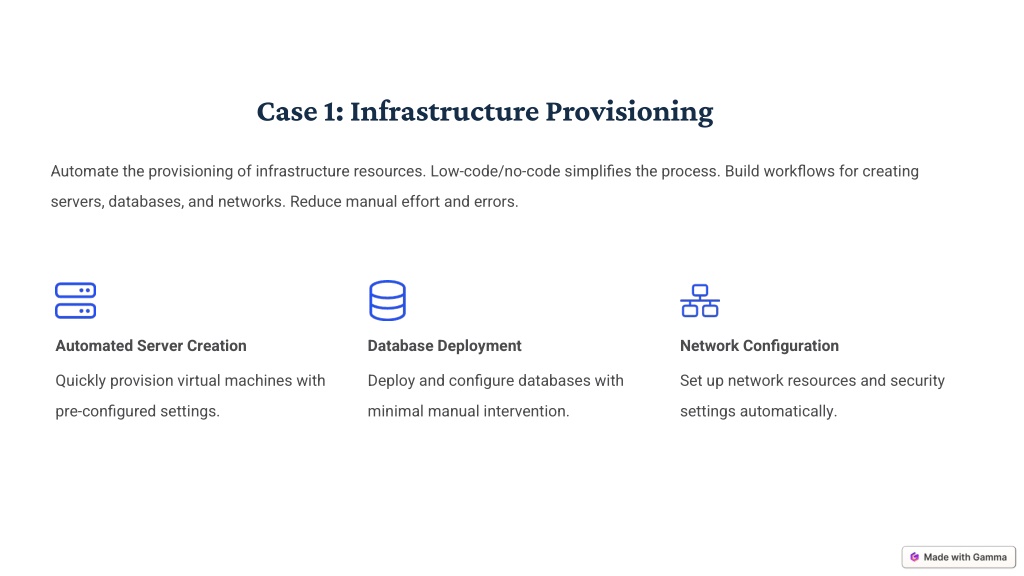 Case 1: Infrastructure Provisioning

Automate the provisioning of infrastructure resources. Low-code/no-code simplifies the process. Build workflows for creating servers, databases, and networks. Reduce manual effort and errors.

Automated Server Creation

Quickly provision virtual machines with pre-configured settings.

Database Deployment

Deploy and configure databases with minimal manual intervention.

Network Configuration

Set up network resources and security settings automatically.

Made with Gamma